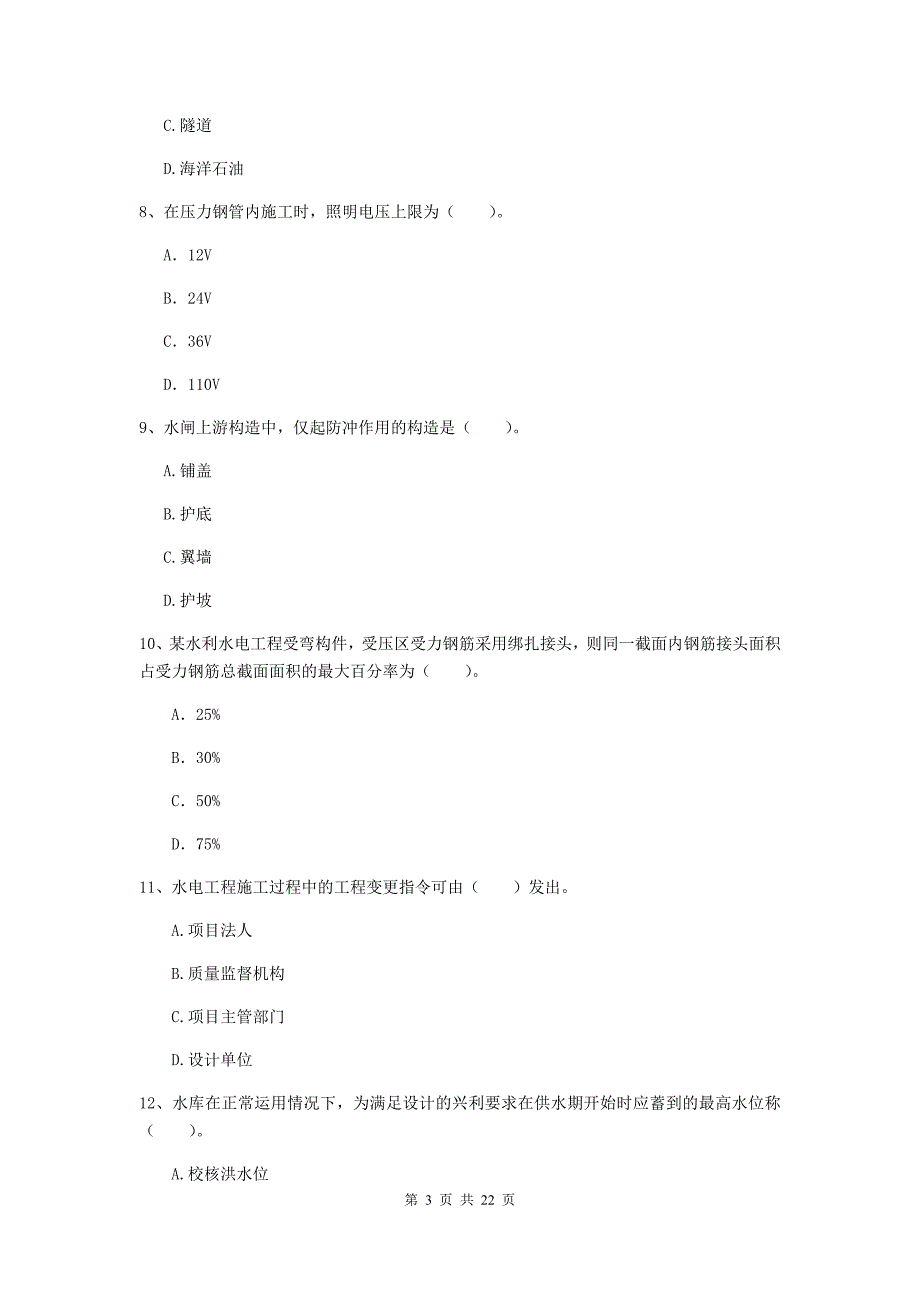 C.隧道

D.海洋石油

8、在压力钢管内施工时，照明电压上限为（　　）。

A. 12V

B. 24V

C. 36V

D. 110V

9、水闸上游构造中，仅起防冲作用的构造是（　　）。

A.铺盖

B.护底

C.翼墙

D.护坡

10、某水利水电工程受弯构件，受压区受力钢筋采用绑扎接头，则同一截面内钢筋接头面积占受力钢筋总截面面积的最大百分率为（　　）。

A. 25%

B. 30%

C. 50%

D. 75%

11、水电工程施工过程中的工程变更指令可由（　　）发出。

A.项目法人

B.质量监督机构

C.项目主管部门

D.设计单位

12、水库在正常运用情况下，为满足设计的兴利要求在供水期开始时应蓄到的最高水位称（　　）。

A.校核洪水位

第 3 页 共 22 页